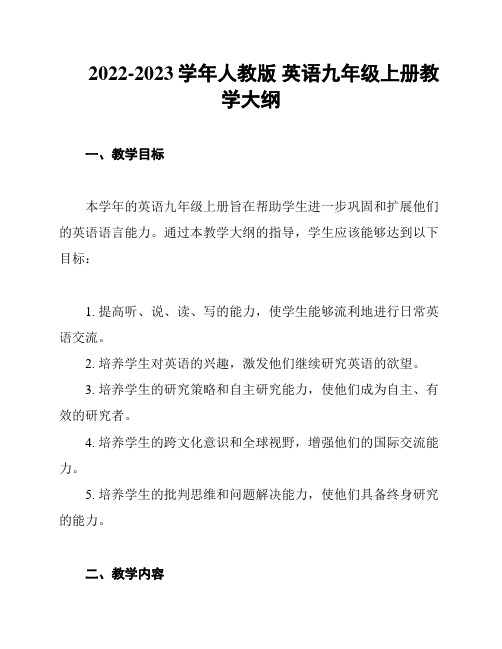 2022-2023 学年人教版 英语九年级上册教学大纲

一、教学目标

本学年的英语九年级上册旨在帮助学生进一步巩固和扩展他们的英语语言能力。通过本教学大纲的指导，学生应该能够达到以下目标：

1. 提高听、说、读、写的能力，使学生能够流利地进行日常英语交流。

2. 培养学生对英语的兴趣，激发他们继续研究英语的欲望。

3. 培养学生的研究策略和自主研究能力，使他们成为自主、有效的研究者。

4. 培养学生的跨文化意识和全球视野，增强他们的国际交流能力。

5. 培养学生的批判思维和问题解决能力，使他们具备终身研究的能力。

二、教学内容